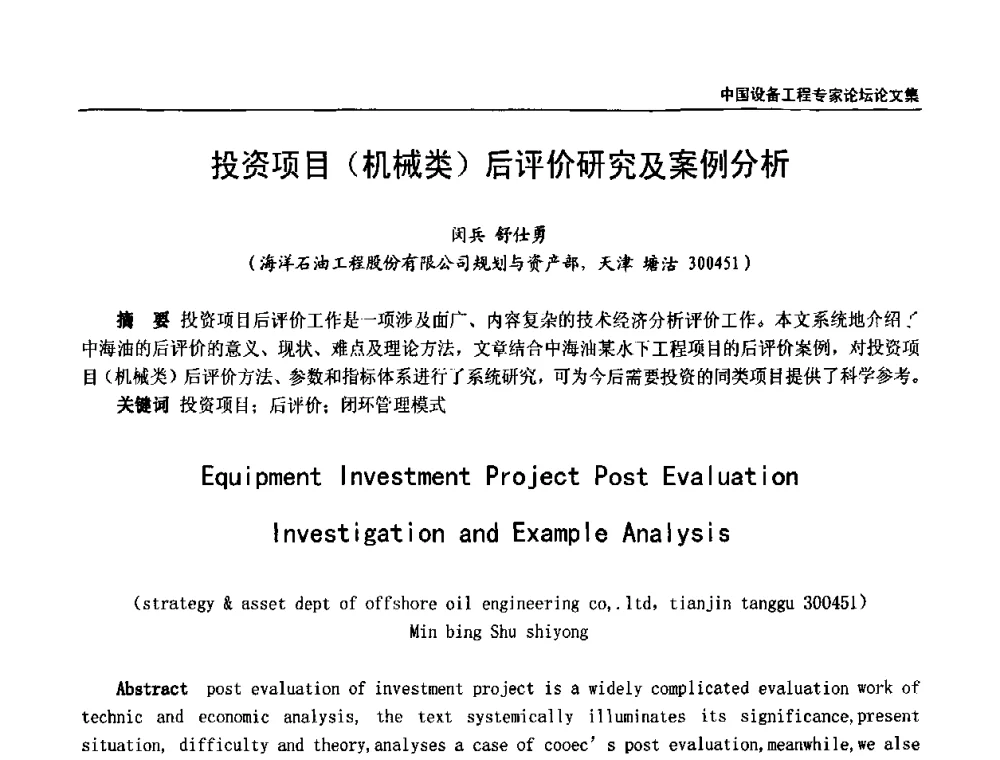 中国设备工程专家论坛论文集

投资项目（机械类）后评价研究及案例分析

闵兵 舒仕勇
（海洋石油工程股份有限公司规划与资产部，天津 塘沽 300451）

摘 要 投资项目后评价工作是一项涉及面广、内容复杂的技术经济分析评价工作。本文系统地介绍了中海油的后评价的意义、现状、难点及理论方法，文章结合中海油某水下工程项目的后评价案例，对投资项目（机械类）后评价方法、参数和指标体系进行了系统研究，可为今后需要投资的同类项目提供了科学参考。
关键词 投资项目；后评价；闭环管理模式

Equipment Investment Project Post Evaluation Investigation and Example Analysis

(strategy & asset dept of offshore oil engineering co,.ltd, tianjin tanggu 300451)
Min bing Shu shiyong

Abstract post evaluation of investment project is a widely complicated evaluation work of technic and economic analysis, the text systemically illuminates its significance,present situation, difficulty and theory,analyses a case of cooec' s post evaluation,meanwhile,we alse